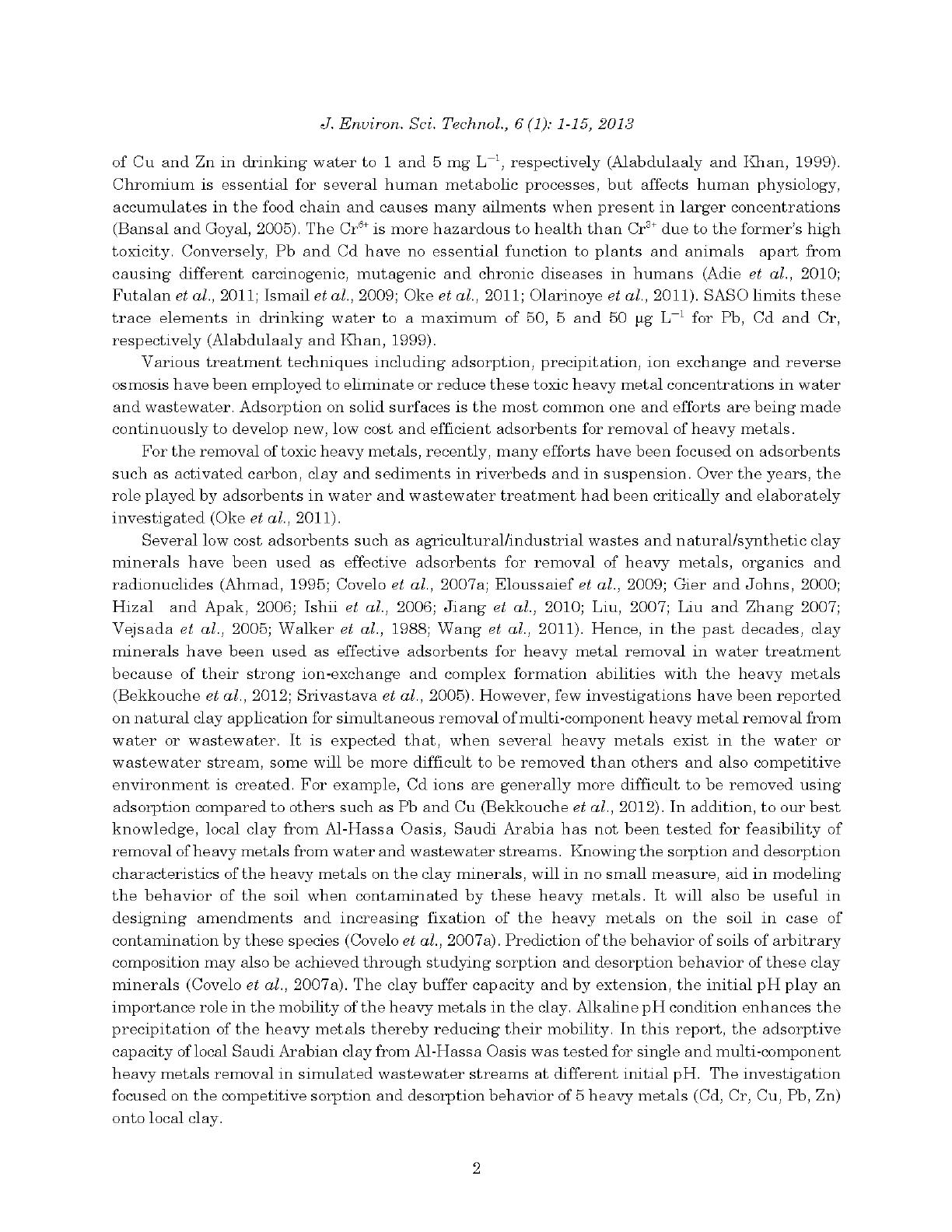 J. Environ. Sci. Technol., 6 (1): 1-15, 2013

of Cu and Zn in drinking water to 1 and 5 mg $L^{-1}$, respectively (Alabdulaaly and Khan, 1999). Chromium is essential for several human metabolic processes, but affects human physiology, accumulates in the food chain and causes many ailments when present in larger concentrations (Bansal and Goyal, 2005). The $Cr^{6+}$ is more hazardous to health than $Cr^{3+}$ due to the former's high toxicity. Conversely, Pb and Cd have no essential function to plants and animals apart from causing different carcinogenic, mutagenic and chronic diseases in humans (Adie et al., 2010; Futalan et al., 2011; Ismail et al., 2009; Oke et al., 2011; Olarinoye et al., 2011). SASO limits these trace elements in drinking water to a maximum of 50, 5 and 50 μg $L^{-1}$ for Pb, Cd and Cr, respectively (Alabdulaaly and Khan, 1999).

Various treatment techniques including adsorption, precipitation, ion exchange and reverse osmosis have been employed to eliminate or reduce these toxic heavy metal concentrations in water and wastewater. Adsorption on solid surfaces is the most common one and efforts are being made continuously to develop new, low cost and efficient adsorbents for removal of heavy metals.

For the removal of toxic heavy metals, recently, many efforts have been focused on adsorbents such as activated carbon, clay and sediments in riverbeds and in suspension. Over the years, the role played by adsorbents in water and wastewater treatment had been critically and elaborately investigated (Oke et al., 2011).

Several low cost adsorbents such as agricultural/industrial wastes and natural/synthetic clay minerals have been used as effective adsorbents for removal of heavy metals, organics and radionuclides (Ahmad, 1995; Covelo et al., 2007a; Eloussaief et al., 2009; Gier and Johns, 2000; Hizal and Apak, 2006; Ishii et al., 2006; Jiang et al., 2010; Liu, 2007; Liu and Zhang 2007; Vejsada et al., 2005; Walker et al., 1988; Wang et al., 2011). Hence, in the past decades, clay minerals have been used as effective adsorbents for heavy metal removal in water treatment because of their strong ion-exchange and complex formation abilities with the heavy metals (Bekkouche et al., 2012; Srivastava et al., 2005). However, few investigations have been reported on natural clay application for simultaneous removal of multi-component heavy metal removal from water or wastewater. It is expected that, when several heavy metals exist in the water or wastewater stream, some will be more difficult to be removed than others and also competitive environment is created. For example, Cd ions are generally more difficult to be removed using adsorption compared to others such as Pb and Cu (Bekkouche et al., 2012). In addition, to our best knowledge, local clay from Al-Hassa Oasis, Saudi Arabia has not been tested for feasibility of removal of heavy metals from water and wastewater streams. Knowing the sorption and desorption characteristics of the heavy metals on the clay minerals, will in no small measure, aid in modeling the behavior of the soil when contaminated by these heavy metals. It will also be useful in designing amendments and increasing fixation of the heavy metals on the soil in case of contamination by these species (Covelo et al., 2007a). Prediction of the behavior of soils of arbitrary composition may also be achieved through studying sorption and desorption behavior of these clay minerals (Covelo et al., 2007a). The clay buffer capacity and by extension, the initial pH play an importance role in the mobility of the heavy metals in the clay. Alkaline pH condition enhances the precipitation of the heavy metals thereby reducing their mobility. In this report, the adsorptive capacity of local Saudi Arabian clay from Al-Hassa Oasis was tested for single and multi-component heavy metals removal in simulated wastewater streams at different initial pH. The investigation focused on the competitive sorption and desorption behavior of 5 heavy metals (Cd, Cr, Cu, Pb, Zn) onto local clay.

2